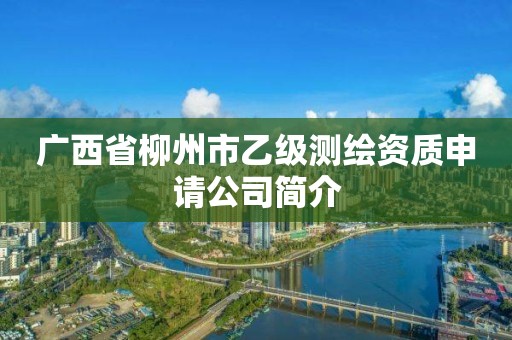 广西省柳州市乙级测绘资质申请公司简介